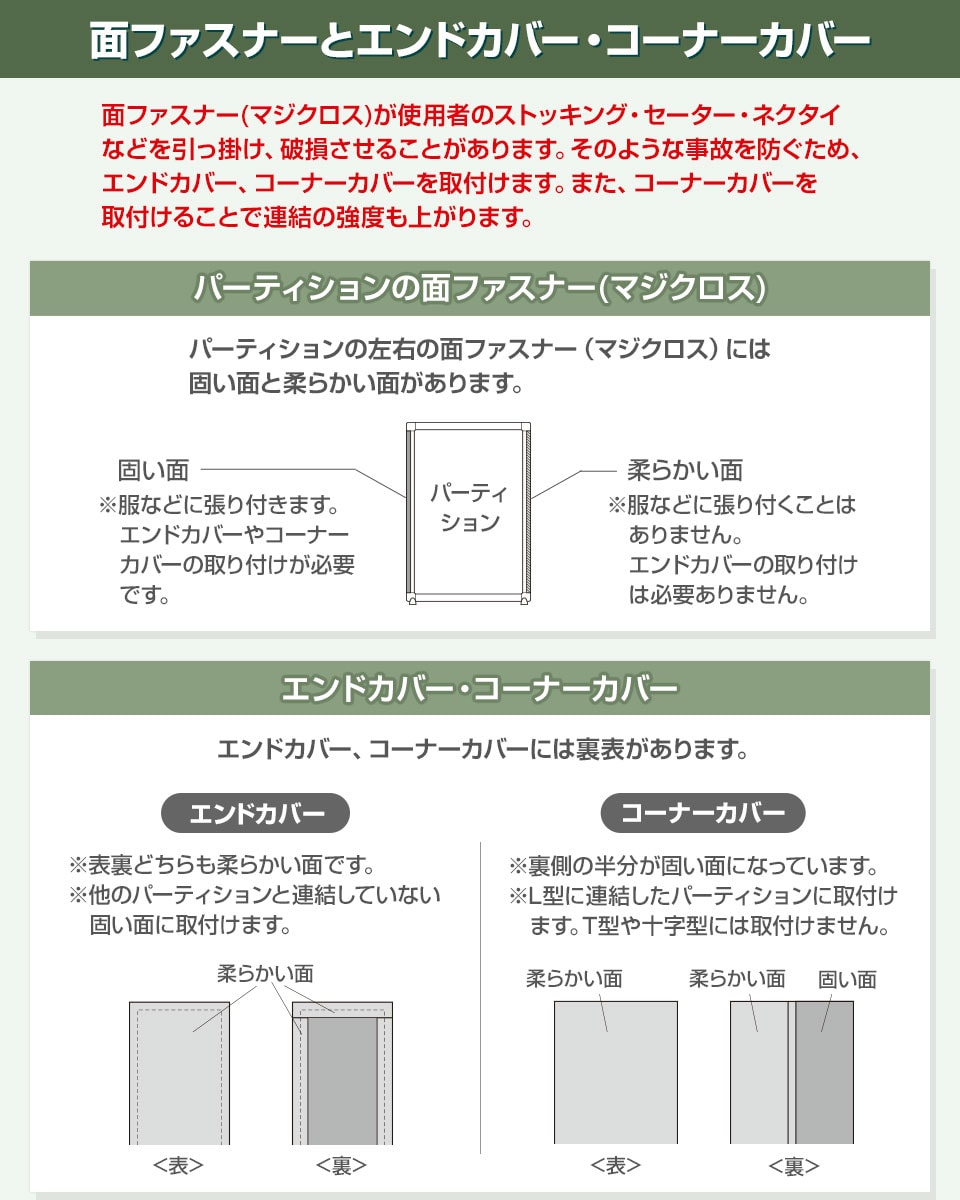 面ファスナーとエンドカバー・コーナーカバー

面ファスナー(マジクロス)が使用者のストッキング・セーター・ネクタイなどを引っ掛け、破損させることがあります。そのような事故を防ぐため、エンドカバー、コーナーカバーを取付けます。また、コーナーカバーを取付けることで連結の強度も上がります。

パーティションの面ファスナー(マジクロス)

パーティションの左右の面ファスナー（マジクロス）には固い面と柔らかい面があります。

固い面
※服などに張り付きます。エンドカバーやコーナーカバーの取り付けが必要です。

パーティション

柔らかい面
※服などに張り付くことはありません。エンドカバーの取り付けは必要ありません。

エンドカバー・コーナーカバー

エンドカバー、コーナーカバーには裏表があります。

エンドカバー

※表裏どちらも柔らかい面です。
※他のパーティションと連結していない固い面に取付けます。

柔らかい面

<表>　<裏>

コーナーカバー

※裏側の半分が固い面になっています。
※L型に連結したパーティションに取付けます。T型や十字型には取付けません。

柔らかい面　柔らかい面　固い面

<表>　<裏>